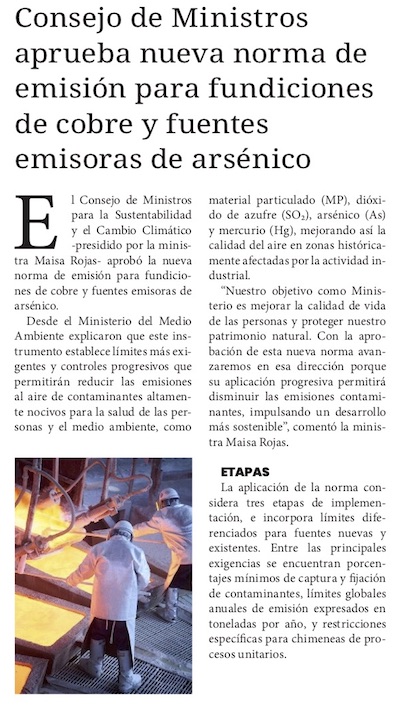 Consejo de Ministros aprueba nueva norma de emisión para fundiciones de cobre y fuentes emisoras de arsénico

El Consejo de Ministros para la Sustentabilidad y el Cambio Climático -presidido por la ministra Maisa Rojas- aprobó la nueva norma de emisión para fundiciones de cobre y fuentes emisoras de arsénico.

Desde el Ministerio del Medio Ambiente explicaron que este instrumento establece límites más exigentes y controles progresivos que permitirán reducir las emisiones al aire de contaminantes altamente nocivos para la salud de las personas y el medio ambiente, como material particulado (MP), dióxido de azufre ($SO_2$), arsénico (As) y mercurio (Hg), mejorando así la calidad del aire en zonas históricamente afectadas por la actividad industrial.

"Nuestro objetivo como Ministerio es mejorar la calidad de vida de las personas y proteger nuestro patrimonio natural. Con la aprobación de esta nueva norma avanzaremos en esa dirección porque su aplicación progresiva permitirá disminuir las emisiones contaminantes, impulsando un desarrollo más sostenible", comentó la ministra Maisa Rojas.

ETAPAS

La aplicación de la norma considera tres etapas de implementación, e incorpora límites diferenciados para fuentes nuevas y existentes. Entre las principales exigencias se encuentran porcentajes mínimos de captura y fijación de contaminantes, límites globales anuales de emisión expresados en toneladas por año, y restricciones específicas para chimeneas de procesos unitarios.